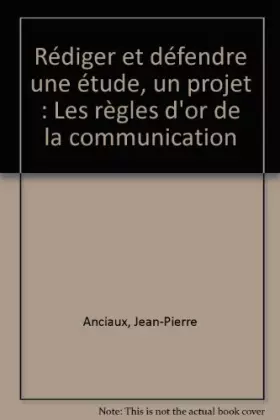 Rédiger et défendre une étude, un projet : Les règles d'or de la communication

Anciaux, Jean-Pierre

Note: This is not the actual book cover